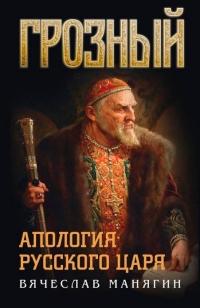 ГРОЗНЫЙ

АПОЛОГИЯ РУССКОГО ЦАРЯ

ВЯЧЕСЛАВ МАНЯГИН